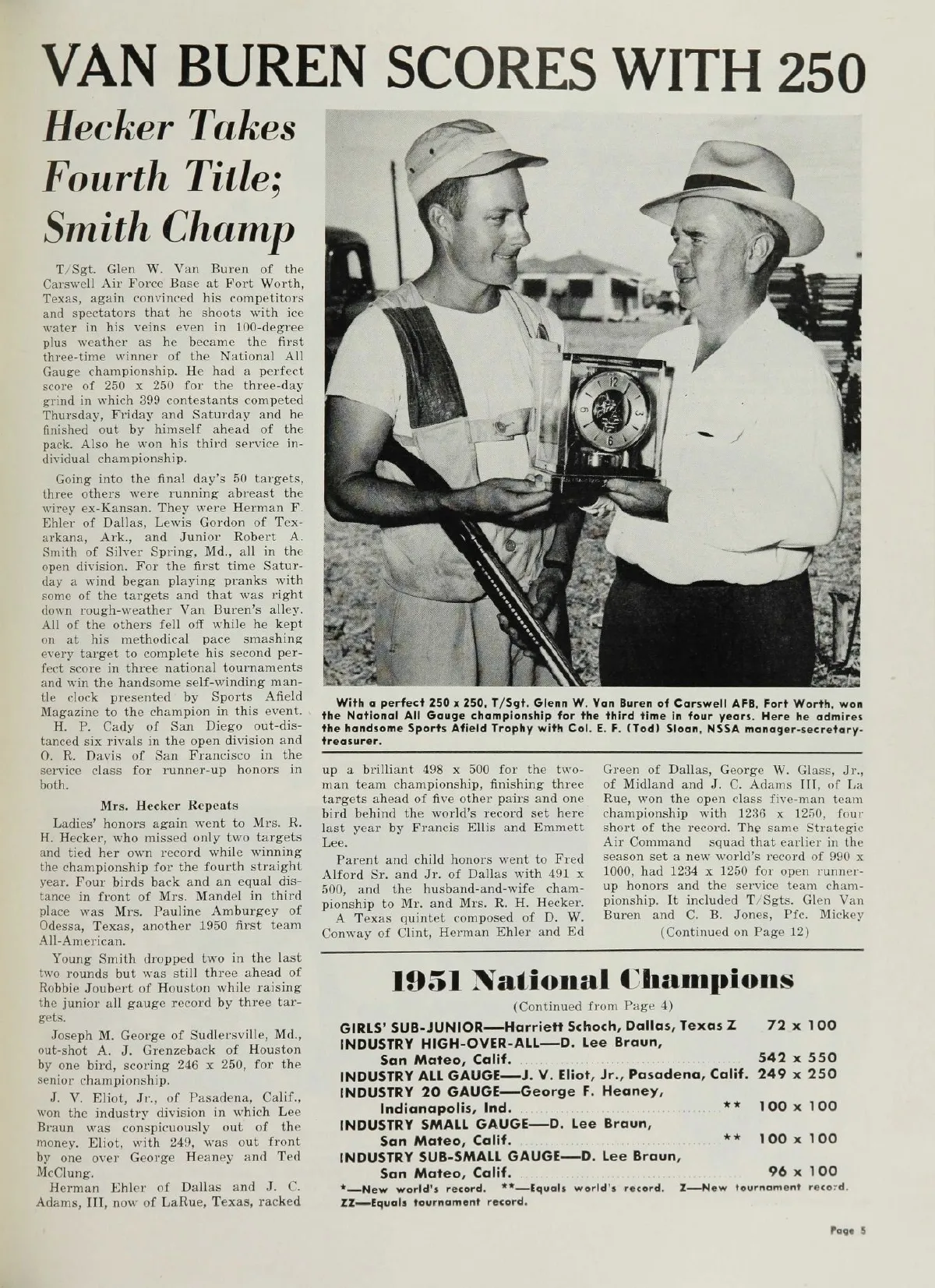 VAN BUREN SCORES WITH 250

Hecker Takes Fourth Title; Smith Champ

T/Sgt. Glen W. Van Buren of the Carswell Air Force Base at Fort Worth, Texas, again convinced his competitors and spectators that he shoots with ice water in his veins even in 100-degree plus weather as he became the first three-time winner of the National All Gauge championship. He had a perfect score of 250 x 250 for the three-day grind in which 399 contestants competed Thursday, Friday and Saturday and he finished out by himself ahead of the pack. Also he won his third service individual championship.

Going into the final day's 50 targets, three others were running abreast the wirey ex-Kansan. They were Herman F. Ehler of Dallas, Lewis Gordon of Texarkana, Ark., and Junior Robert A. Smith of Silver Spring, Md., all in the open division. For the first time Saturday a wind began playing pranks with some of the targets and that was right down rough-weather Van Buren's alley. All of the others fell off while he kept on at his methodical pace smashing every target to complete his second perfect score in three national tournaments and win the handsome self-winding mantle clock presented by Sports Afield Magazine to the champion in this event.

H. P. Cady of San Diego out-distanced six rivals in the open division and O. R. Davis of San Francisco in the service class for runner-up honors in both.

Mrs. Hecker Repeats

Ladies' honors again went to Mrs. R. H. Hecker, who missed only two targets and tied her own record while winning the championship for the fourth straight year. Four birds back and an equal distance in front of Mrs. Mandel in third place was Mrs. Pauline Amburgey of Odessa, Texas, another 1950 first team All-American.

Young Smith dropped two in the last two rounds but was still three ahead of Robbie Joubert of Houston while raising the junior all gauge record by three targets.

Joseph M. George of Sudlersville, Md., out-shot A. J. Grenzeback of Houston by one bird, scoring 246 x 250, for the senior championship.

J. V. Eliot, Jr., of Pasadena, Calif., won the industry division in which Lee Braun was conspicuously out of the money. Eliot, with 249, was out front by one over George Heaney and Ted McClung.

Herman Ehler of Dallas and J. C. Adams, III, now of LaRue, Texas, racked

With a perfect 250 x 250, T/Sgt. Glenn W. Van Buren of Carswell AFB, Fort Worth, won the National All Gauge championship for the third time in four years. Here he admires the handsome Sports Afield Trophy with Col. E. F. (Tod) Sloan, NSSA manager-secretary-treasurer.

up a brilliant 498 x 500 for the two-man team championship, finishing three targets ahead of five other pairs and one bird behind the world's record set here last year by Francis Ellis and Emmett Lee.

Parent and child honors went to Fred Alford Sr. and Jr. of Dallas with 491 x 500, and the husband-and-wife championship to Mr. and Mrs. R. H. Hecker.

A Texas quintet composed of D. W. Conway of Clint, Herman Ehler and Ed Green of Dallas, George W. Glass, Jr., of Midland and J. C. Adams III, of La Rue, won the open class five-man team championship with 1236 x 1250, four short of the record. The same Strategic Air Command squad that earlier in the season set a new world's record of 990 x 1000, had 1234 x 1250 for open runner-up honors and the service team championship. It included T/Sgts. Glen Van Buren and C. B. Jones, Pfc. Mickey

(Continued on Page 12)

1951 National Champions

(Continued from Page 4)

GIRLS' SUB-JUNIOR—Harriett Schoch, Dallas, Texas Z 72 x 100
INDUSTRY HIGH-OVER-ALL—D. Lee Braun, San Mateo, Calif. 542 x 550
INDUSTRY ALL GAUGE—J. V. Eliot, Jr., Pasadena, Calif. 249 x 250
INDUSTRY 20 GAUGE—George F. Heaney, Indianapolis, Ind. ** 100 x 100
INDUSTRY SMALL GAUGE—D. Lee Braun, San Mateo, Calif. ** 100 x 100
INDUSTRY SUB-SMALL GAUGE—D. Lee Braun, San Mateo, Calif. 96 x 100
*—New world's record. **—Equals world's record. Z—New tournament record. ZZ—Equals tournament record.

Page 5